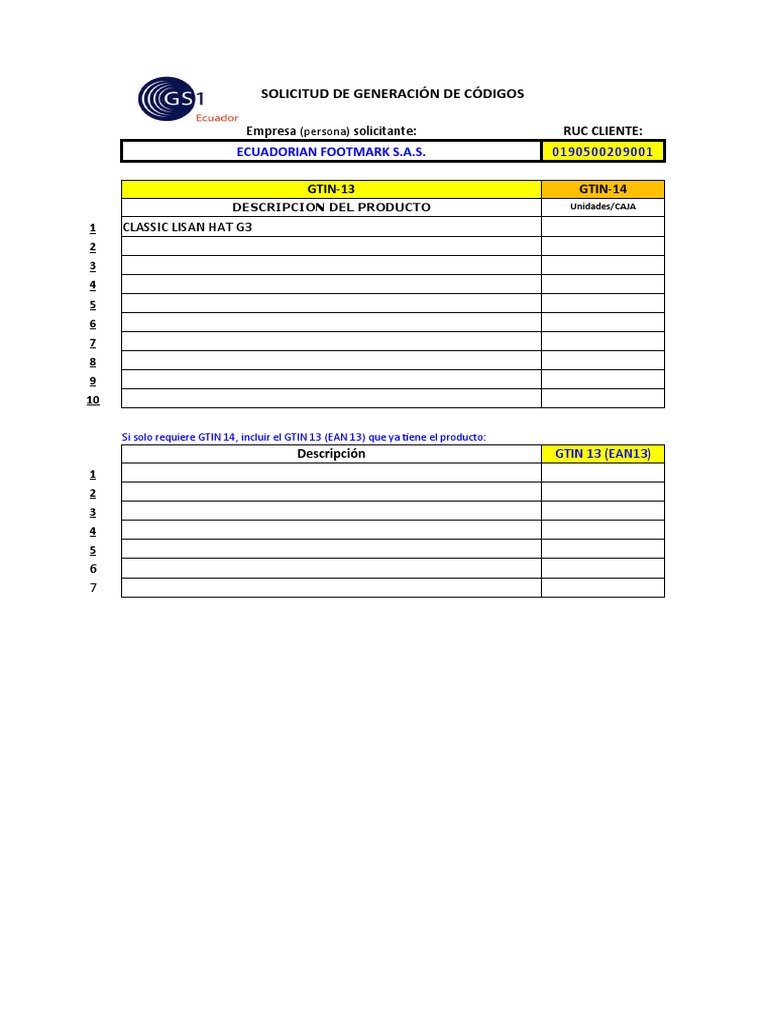 GS1
Ecuador

SOLICITUD DE GENERACIÓN DE CÓDIGOS

Empresa (persona) solicitante:
ECUADORIAN FOOTMARK S.A.S.

RUC CLIENTE:
0190500209001

| | GTIN-13 | GTIN-14 |
|---|---|---|
| | DESCRIPCION DEL PRODUCTO | Unidades/CAJA |
| 1 | CLASSIC LISAN HAT G3 | |
| 2 | | |
| 3 | | |
| 4 | | |
| 5 | | |
| 6 | | |
| 7 | | |
| 8 | | |
| 9 | | |
| 10 | | |

Si solo requiere GTIN 14, incluir el GTIN 13 (EAN 13) que ya tiene el producto:

| | Descripción | GTIN 13 (EAN13) |
|---|---|---|
| 1 | | |
| 2 | | |
| 3 | | |
| 4 | | |
| 5 | | |
| 6 | | |
| 7 | | |